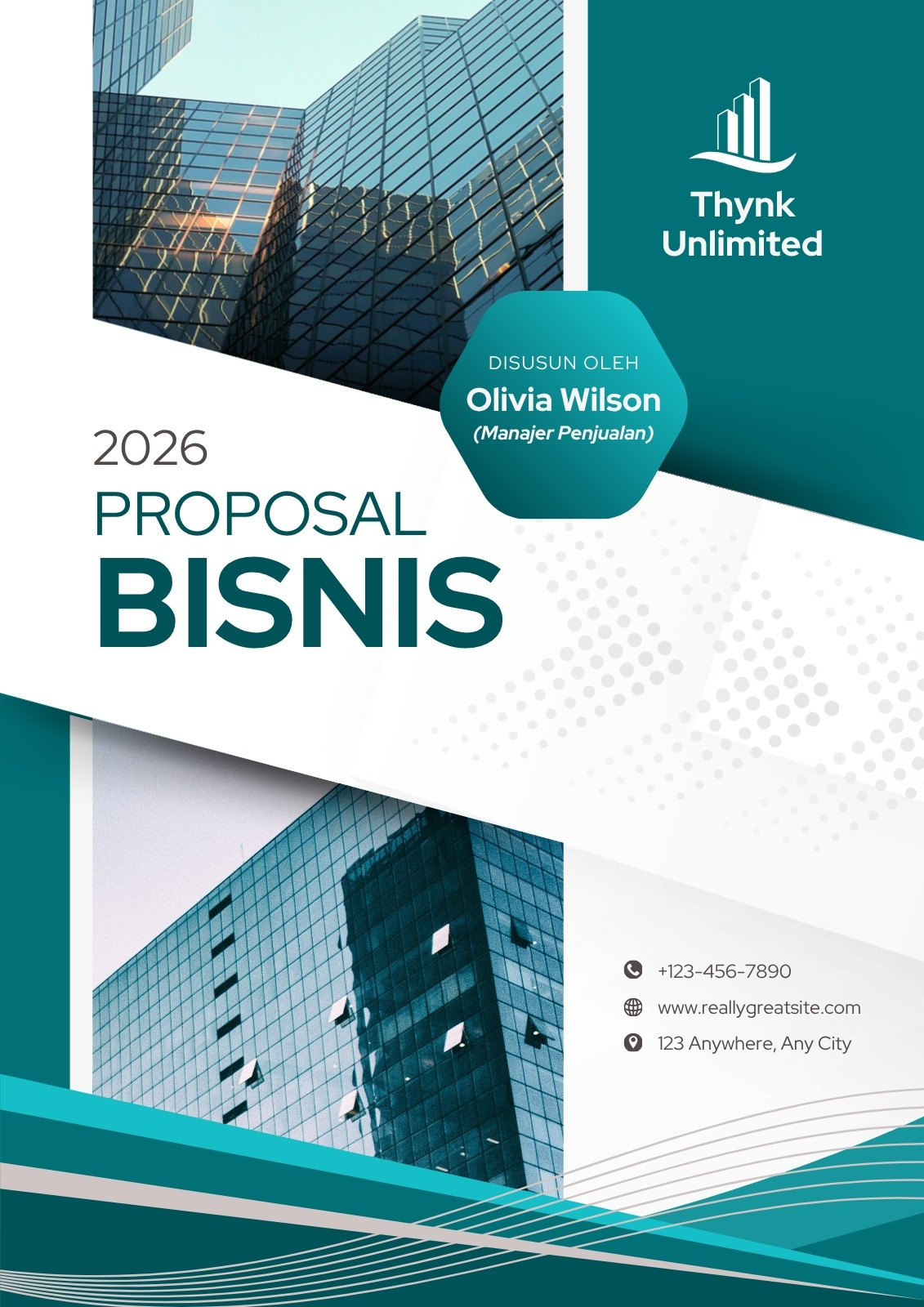 Thynk
Unlimited

DISUSUN OLEH
Olivia Wilson
(Manajer Penjualan)

2026
PROPOSAL
BISNIS

+123-456-7890
www.reallygreatsite.com
123 Anywhere, Any City